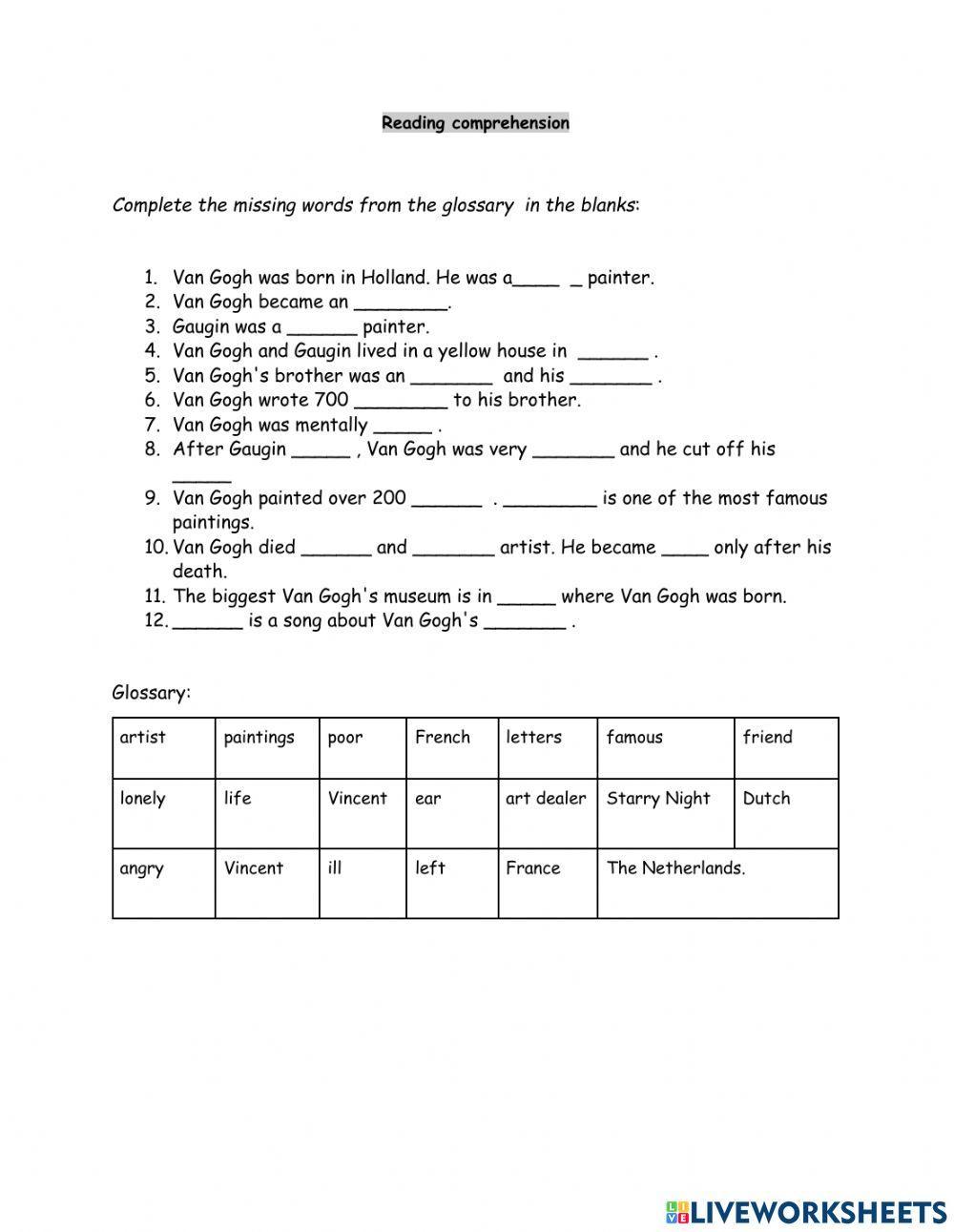 Reading comprehension

Complete the missing words from the glossary in the blanks:

1. Van Gogh was born in Holland. He was a____ _ painter.
2. Van Gogh became an ________.
3. Gaugin was a ______ painter.
4. Van Gogh and Gaugin lived in a yellow house in ______ .
5. Van Gogh's brother was an _______ and his _______ .
6. Van Gogh wrote 700 ________ to his brother.
7. Van Gogh was mentally _____ .
8. After Gaugin _____ , Van Gogh was very _______ and he cut off his _____
9. Van Gogh painted over 200 ______ . ________ is one of the most famous paintings.
10. Van Gogh died ______ and _______ artist. He became ____ only after his death.
11. The biggest Van Gogh's museum is in _____ where Van Gogh was born.
12. ______ is a song about Van Gogh's _______ .

Glossary:

| artist | paintings | poor | French | letters | famous | friend |
|---|---|---|---|---|---|---|
| lonely | life | Vincent | ear | art dealer | Starry Night | Dutch |
| angry | Vincent | ill | left | France | The Netherlands. | |

LIVEWORKSHEETS